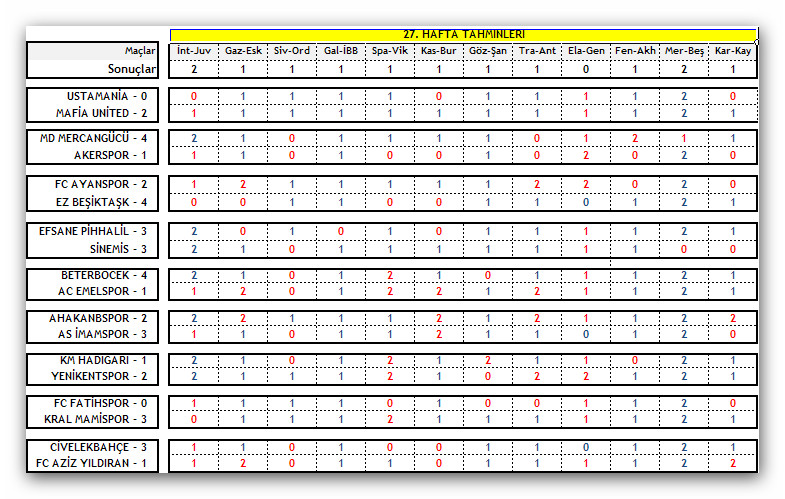 27. HAFTA TAHMİNLERİ

| Maçlar | İnt-Juv | Gaz-Esk | Siv-Ord | Gal-İBB | Spa-Vik | Kas-Bur | Göz-Şan | Tra-Ant | Ela-Gen | Fen-Akh | Mer-Beş | Kar-Kay |
|---|---|---|---|---|---|---|---|---|---|---|---|---|
| Sonuçlar | 2 | 1 | 1 | 1 | 1 | 1 | 1 | 1 | 0 | 1 | 2 | 1 |
| USTAMANİA - 0 | 0 | 1 | 1 | 1 | 1 | 0 | 1 | 1 | 1 | 1 | 2 | 0 |
| MAFİA UNİTED - 2 | 1 | 1 | 1 | 1 | 1 | 1 | 1 | 1 | 1 | 1 | 2 | 1 |
| MD MERCANGÜCÜ - 4 | 2 | 1 | 0 | 1 | 1 | 1 | 1 | 0 | 1 | 2 | 1 | 1 |
| AKERSPOR - 1 | 1 | 1 | 0 | 1 | 0 | 0 | 1 | 0 | 2 | 0 | 2 | 0 |
| FC AYANSPOR - 2 | 1 | 2 | 1 | 1 | 1 | 1 | 1 | 2 | 2 | 0 | 2 | 0 |
| EZ BEŞİKTAŞK - 4 | 0 | 0 | 1 | 1 | 0 | 0 | 1 | 1 | 0 | 1 | 2 | 1 |
| EFSANE PİHHALİL - 3 | 2 | 0 | 1 | 0 | 1 | 0 | 1 | 1 | 1 | 1 | 2 | 1 |
| SİNEMİS - 3 | 2 | 1 | 0 | 1 | 1 | 1 | 1 | 1 | 1 | 1 | 0 | 0 |
| BETERBOCEK - 4 | 2 | 1 | 0 | 1 | 2 | 1 | 0 | 1 | 1 | 1 | 2 | 1 |
| AC EMELSPOR - 1 | 1 | 2 | 0 | 1 | 2 | 2 | 1 | 2 | 1 | 1 | 2 | 1 |
| AHAKANBSPOR - 2 | 2 | 2 | 1 | 1 | 1 | 2 | 1 | 2 | 1 | 1 | 2 | 2 |
| AS İMAMSPOR - 3 | 1 | 1 | 0 | 1 | 1 | 2 | 1 | 1 | 0 | 1 | 2 | 0 |
| KM HADIGARI - 1 | 2 | 1 | 0 | 1 | 2 | 1 | 2 | 1 | 1 | 0 | 2 | 1 |
| YENİKENTSPOR - 2 | 2 | 1 | 1 | 1 | 2 | 1 | 0 | 2 | 2 | 1 | 2 | 1 |
| FC FATİHSPOR - 0 | 1 | 1 | 1 | 1 | 0 | 1 | 0 | 0 | 1 | 1 | 2 | 0 |
| KRAL MAMİSPOR - 3 | 0 | 1 | 1 | 1 | 2 | 1 | 1 | 1 | 1 | 1 | 2 | 1 |
| CİVELEKBAHÇE - 3 | 1 | 1 | 0 | 1 | 0 | 0 | 1 | 1 | 0 | 1 | 2 | 1 |
| FC AZİZ YILDIRAN - 1 | 1 | 2 | 0 | 1 | 1 | 0 | 1 | 1 | 1 | 1 | 2 | 2 |